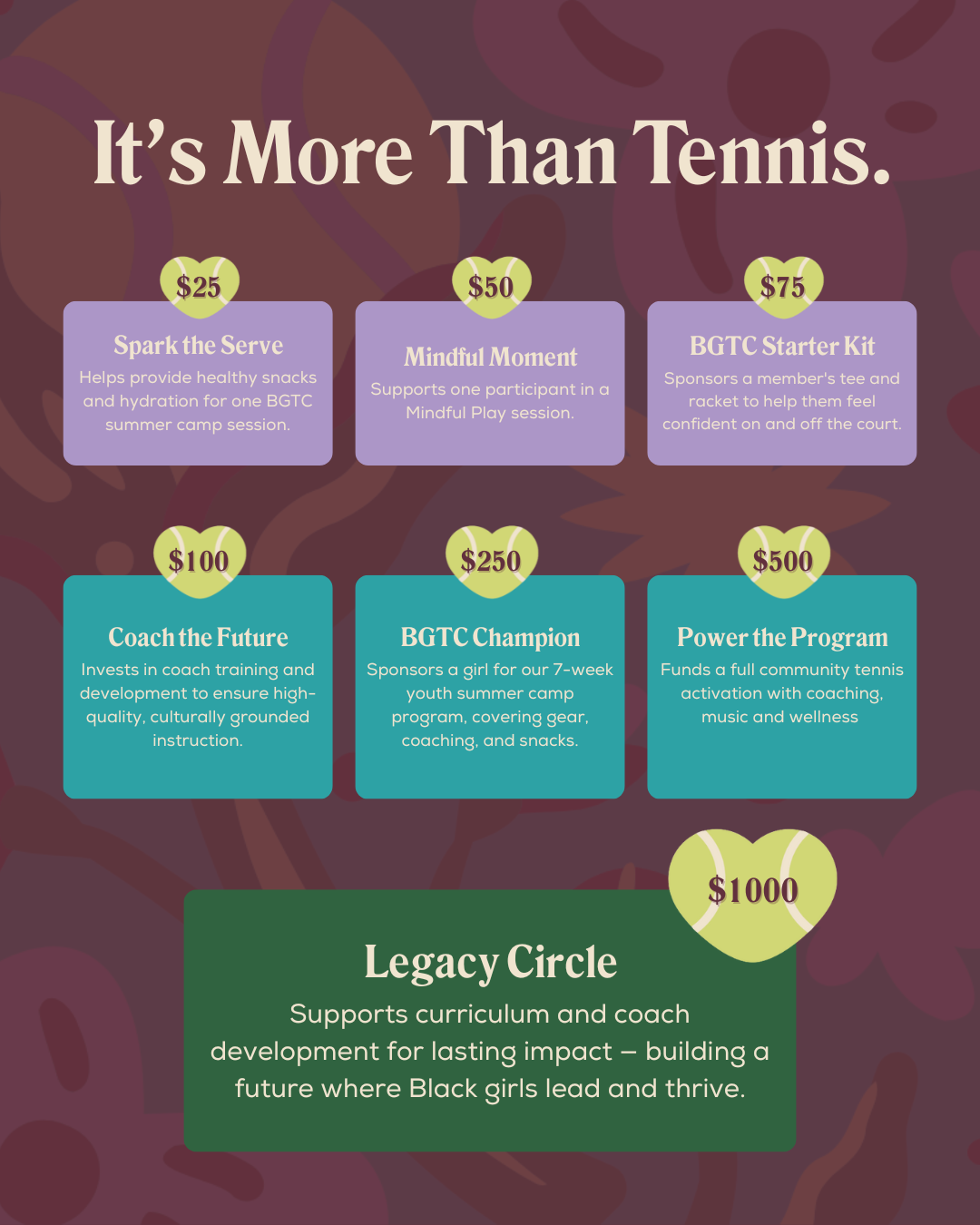 It's More Than Tennis.

$25

Spark the Serve

Helps provide healthy snacks and hydration for one BGTC summer camp session.

$50

Mindful Moment

Supports one participant in a Mindful Play session.

$75

BGTC Starter Kit

Sponsors a member's tee and racket to help them feel confident on and off the court.

$100

Coach the Future

Invests in coach training and development to ensure high-quality, culturally grounded instruction.

$250

BGTC Champion

Sponsors a girl for our 7-week youth summer camp program, covering gear, coaching, and snacks.

$500

Power the Program

Funds a full community tennis activation with coaching, music and wellness

$1000

Legacy Circle

Supports curriculum and coach development for lasting impact – building a future where Black girls lead and thrive.